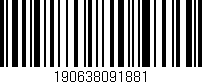 190638091881